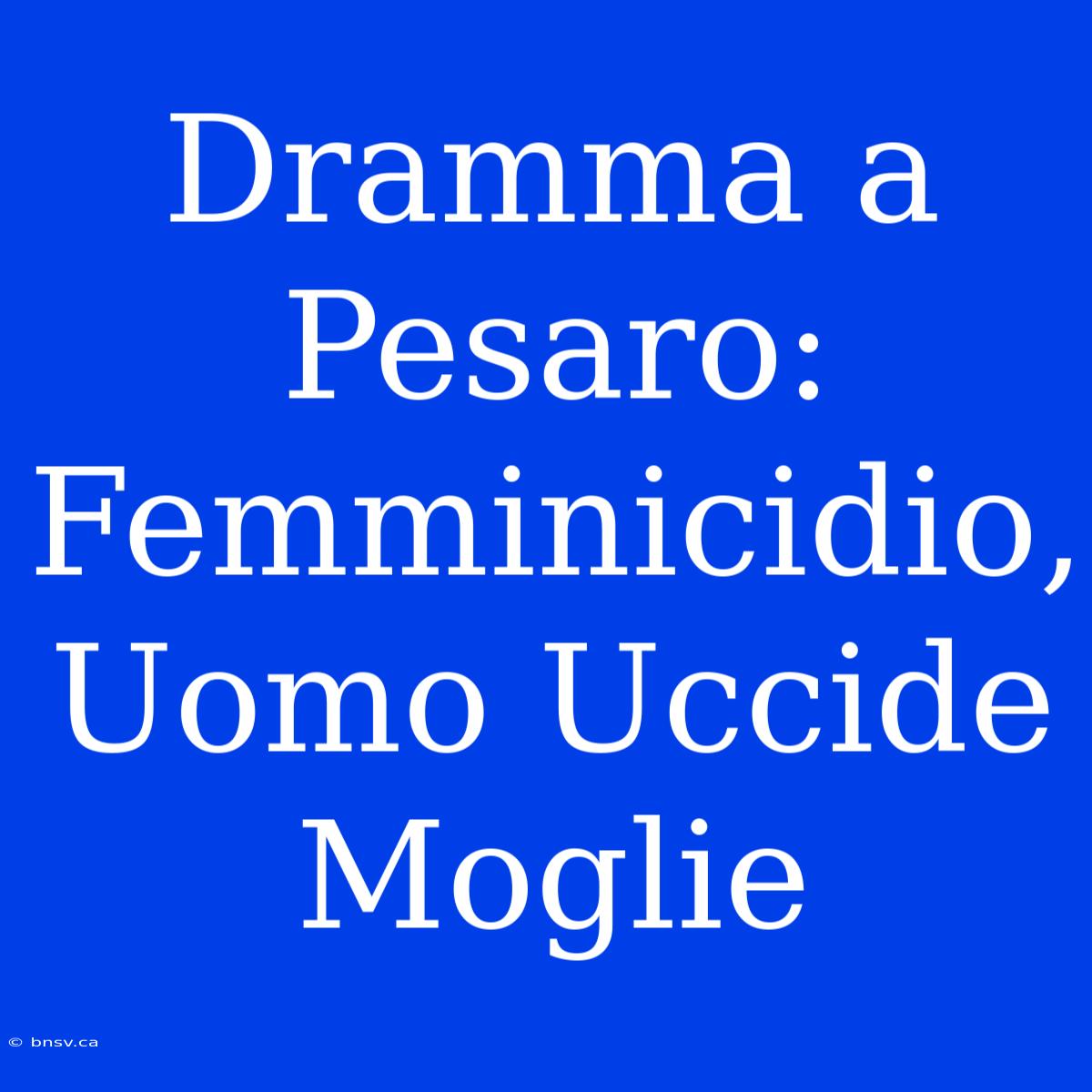 Dramma a Pesaro: Femminicidio, Uomo Uccide Moglie

© bnsv.ca